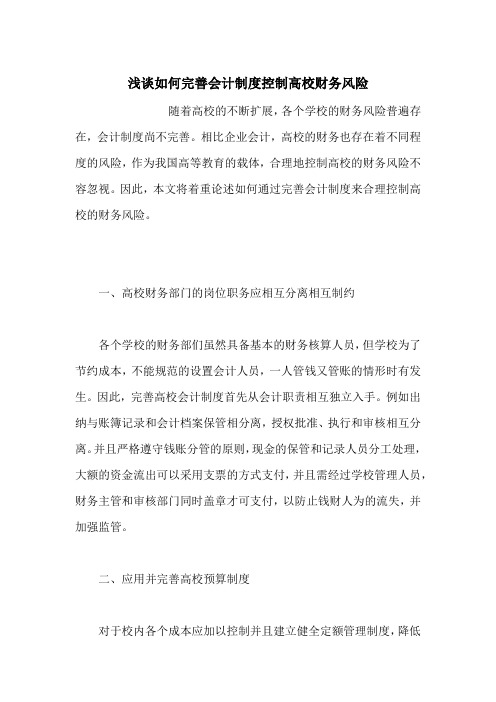 浅谈如何完善会计制度控制高校财务风险

随着高校的不断扩展，各个学校的财务风险普遍存在，会计制度尚不完善。相比企业会计，高校的财务也存在着不同程度的风险，作为我国高等教育的载体，合理地控制高校的财务风险不容忽视。因此，本文将着重论述如何通过完善会计制度来合理控制高校的财务风险。

一、高校财务部门的岗位职务应相互分离相互制约

各个学校的财务部们虽然具备基本的财务核算人员，但学校为了节约成本，不能规范的设置会计人员，一人管钱又管账的情形时有发生。因此，完善高校会计制度首先从会计职责相互独立入手。例如出纳与账簿记录和会计档案保管相分离，授权批准、执行和审核相互分离。并且严格遵守钱账分管的原则，现金的保管和记录人员分工处理，大额的资金流出可以采用支票的方式支付，并且需经过学校管理人员，财务主管和审核部门同时盖章才可支付，以防止钱财人为的流失，并加强监管。

二、应用并完善高校预算制度

对于校内各个成本应加以控制并且建立健全定额管理制度，降低